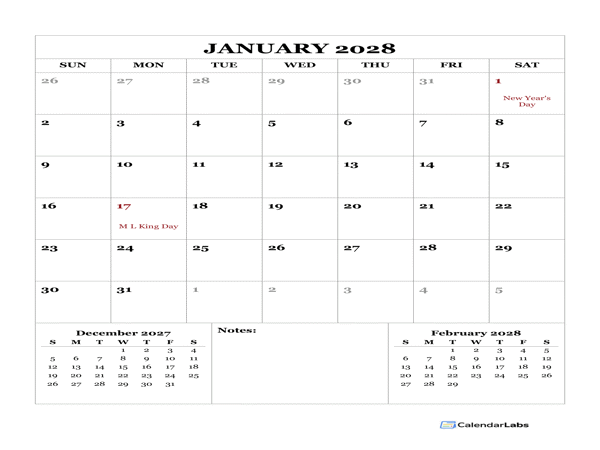 JANUARY 2028

| SUN | MON | TUE | WED | THU | FRI | SAT |
|---|---|---|---|---|---|---|
| 26 | 27 | 28 | 29 | 30 | 31 | 1 New Year's Day |
| 2 | 3 | 4 | 5 | 6 | 7 | 8 |
| 9 | 10 | 11 | 12 | 13 | 14 | 15 |
| 16 | 17 M L King Day | 18 | 19 | 20 | 21 | 22 |
| 23 | 24 | 25 | 26 | 27 | 28 | 29 |
| 30 | 31 | 1 | 2 | 3 | 4 | 5 |

December 2027

| S | M | T | W | T | F | S |
|---|---|---|---|---|---|---|
| | | | 1 | 2 | 3 | 4 |
| 5 | 6 | 7 | 8 | 9 | 10 | 11 |
| 12 | 13 | 14 | 15 | 16 | 17 | 18 |
| 19 | 20 | 21 | 22 | 23 | 24 | 25 |
| 26 | 27 | 28 | 29 | 30 | 31 | |

Notes:

February 2028

| S | M | T | W | T | F | S |
|---|---|---|---|---|---|---|
| | | 1 | 2 | 3 | 4 | 5 |
| 6 | 7 | 8 | 9 | 10 | 11 | 12 |
| 13 | 14 | 15 | 16 | 17 | 18 | 19 |
| 20 | 21 | 22 | 23 | 24 | 25 | 26 |
| 27 | 28 | 29 | | | | |

CalendarLabs